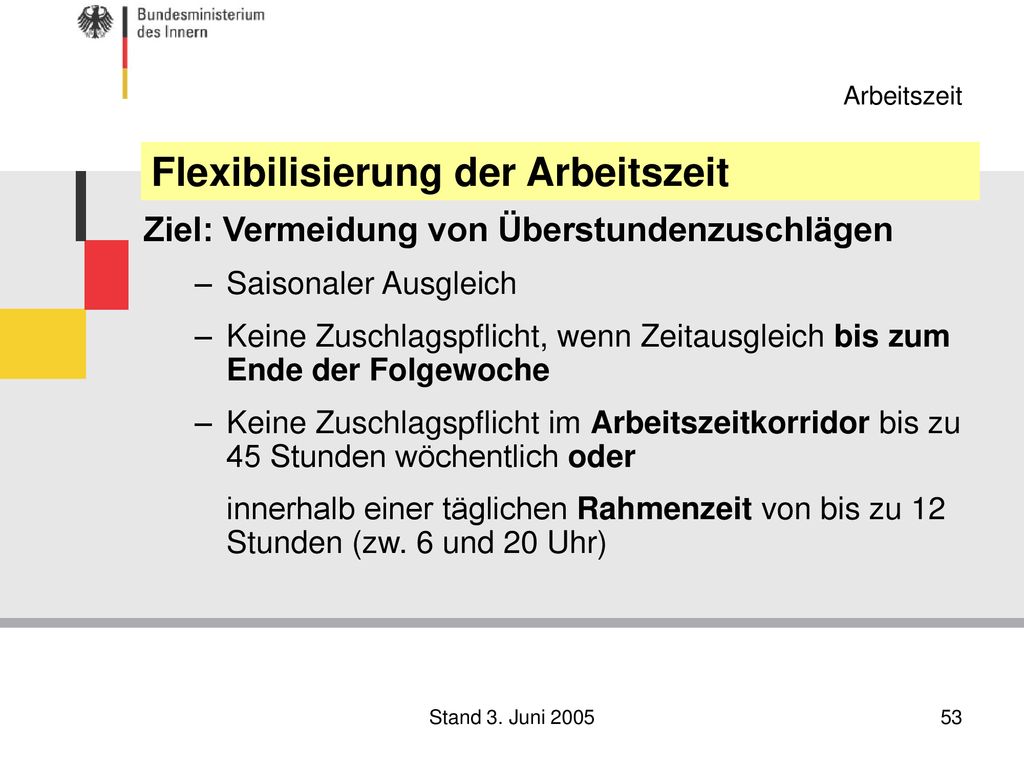 Bundesministerium
des Innern

Arbeitszeit

Flexibilisierung der Arbeitszeit

Ziel: Vermeidung von Überstundenzuschlägen

– Saisonaler Ausgleich

– Keine Zuschlagspflicht, wenn Zeitausgleich bis zum Ende der Folgewoche

– Keine Zuschlagspflicht im Arbeitszeitkorridor bis zu 45 Stunden wöchentlich oder

innerhalb einer täglichen Rahmenzeit von bis zu 12 Stunden (zw. 6 und 20 Uhr)

Stand 3. Juni 2005

53